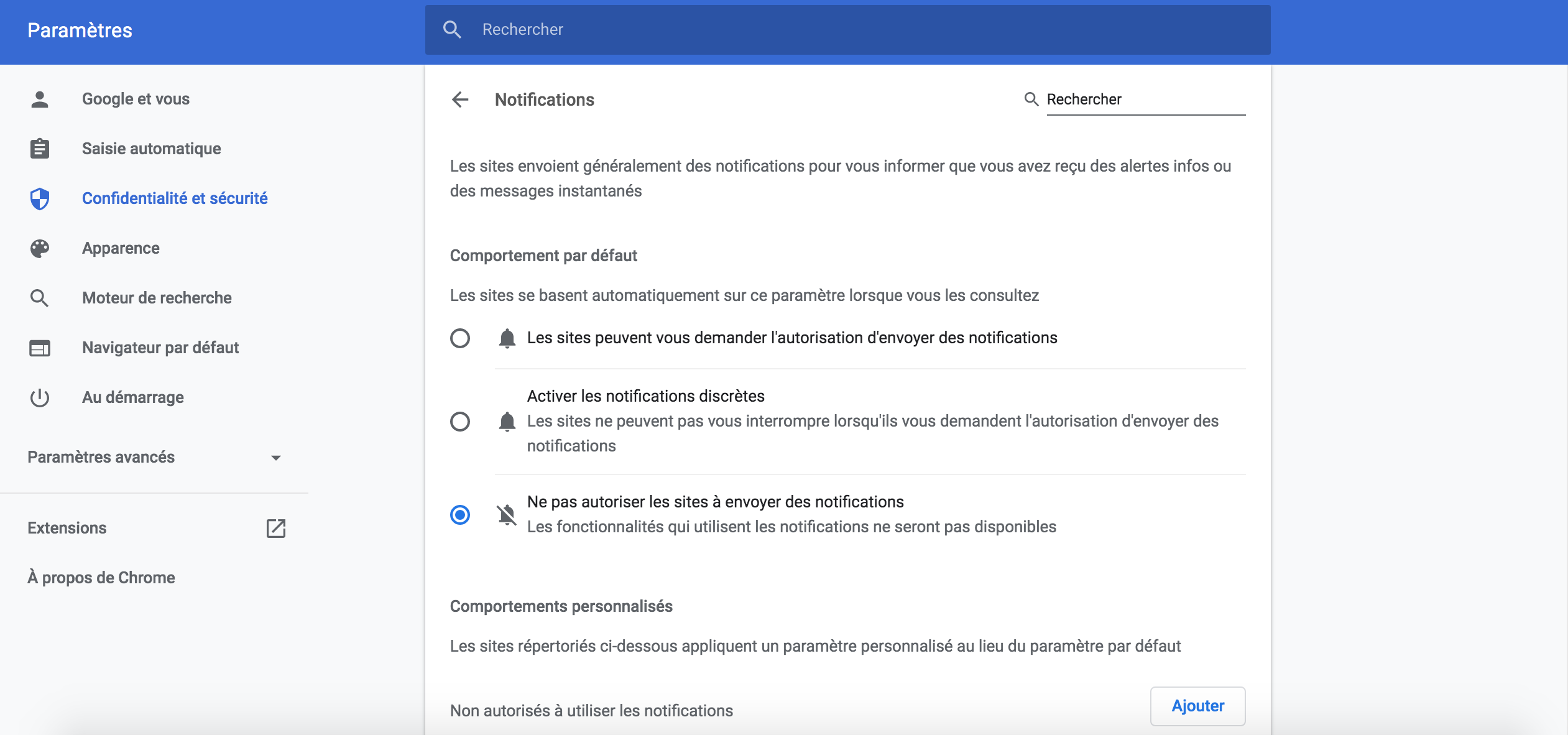 Paramètres

Rechercher

Google et vous

Saisie automatique

Confidentialité et sécurité

Apparence

Moteur de recherche

Navigateur par défaut

Au démarrage

Paramètres avancés

Extensions

À propos de Chrome

Notifications

Rechercher

Les sites envoient généralement des notifications pour vous informer que vous avez reçu des alertes infos ou des messages instantanés

Comportement par défaut

Les sites se basent automatiquement sur ce paramètre lorsque vous les consultez

Les sites peuvent vous demander l'autorisation d'envoyer des notifications

Activer les notifications discrètes
Les sites ne peuvent pas vous interrompre lorsqu'ils vous demandent l'autorisation d'envoyer des notifications

Ne pas autoriser les sites à envoyer des notifications
Les fonctionnalités qui utilisent les notifications ne seront pas disponibles

Comportements personnalisés

Les sites répertoriés ci-dessous appliquent un paramètre personnalisé au lieu du paramètre par défaut

Non autorisés à utiliser les notifications

Ajouter